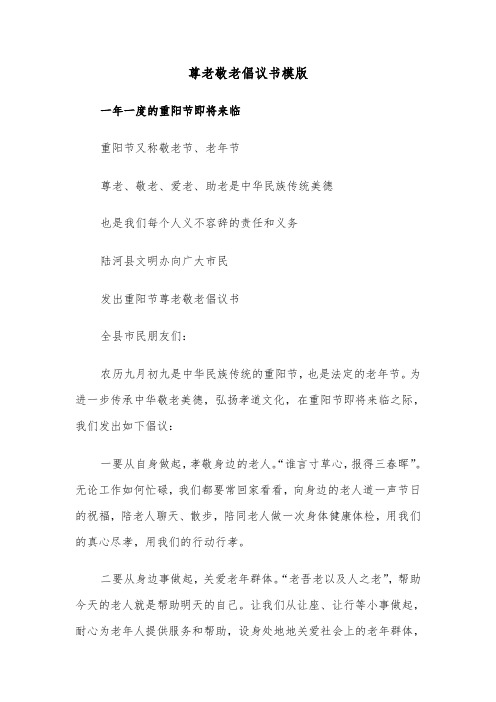 尊老敬老倡议书模版

一年一度的重阳节即将来临

重阳节又称敬老节、老年节

尊老、敬老、爱老、助老是中华民族传统美德

也是我们每个人义不容辞的责任和义务

陆河县文明办向广大市民

发出重阳节尊老敬老倡议书

全县市民朋友们：

农历九月初九是中华民族传统的重阳节，也是法定的老年节。为进一步传承中华敬老美德，弘扬孝道文化，在重阳节即将来临之际，我们发出如下倡议：

一要从自身做起，孝敬身边的老人。“谁言寸草心，报得三春晖”。无论工作如何忙碌，我们都要常回家看看，向身边的老人道一声节日的祝福，陪老人聊天、散步，陪同老人做一次身体健康体检，用我们的真心尽孝，用我们的行动行孝。

二要从身边事做起，关爱老年群体。“老吾老以及人之老”，帮助今天的老人就是帮助明天的自己。让我们从让座、让行等小事做起，耐心为老年人提供服务和帮助，设身处地地关爱社会上的老年群体，